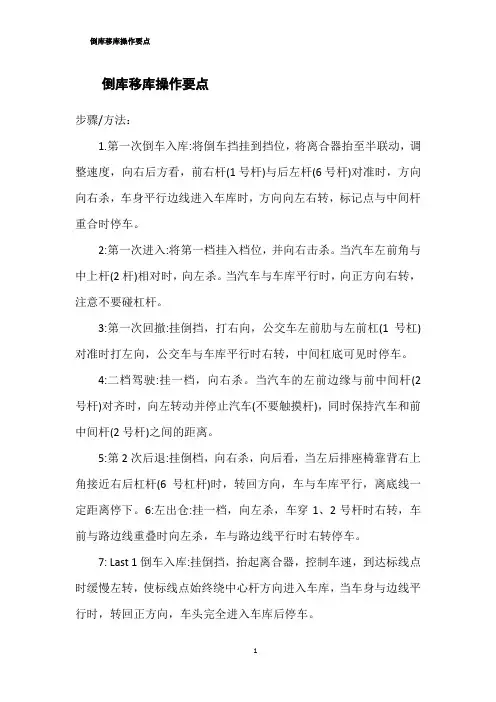 倒库移库操作要点

倒库移库操作要点

步骤/方法：

1.第一次倒车入库:将倒车挡挂到挡位，将离合器抬至半联动，调整速度，向右后方看，前右杆(1 号杆)与后左杆(6 号杆)对准时，方向向右杀，车身平行边线进入车库时，方向向左右转，标记点与中间杆重合时停车。

2:第一次进入:将第一档挂入档位，并向右击杀。当汽车左前角与中上杆(2 杆)相对时，向左杀。当汽车与车库平行时，向正方向右转，注意不要碰杠杆。

3:第一次回撤:挂倒挡，打右向，公交车左前肋与左前杠(1 号杠)对准时打左向，公交车与车库平行时右转，中间杠底可见时停车。

4:二档驾驶:挂一档，向右杀。当汽车的左前边缘与前中间杆(2 号杆)对齐时，向左转动并停止汽车(不要触摸杆)，同时保持汽车和前中间杆(2 号杆)之间的距离。

5:第 2 次后退:挂倒档，向右杀，向后看，当左后排座椅靠背右上角接近右后杠杆(6 号杠杆)时，转回方向，车与车库平行，离底线一定距离停下。6:左出仓:挂一档，向左杀，车穿 1、2 号杆时右转，车前与路边线重叠时向左杀，车与路边线平行时右转停车。

7: Last 1 倒车入库:挂倒挡，抬起离合器，控制车速，到达标线点时缓慢左转，使标线点始终绕中心杆方向进入车库，当车身与边线平行时，转回正方向，车头完全进入车库后停车。

1